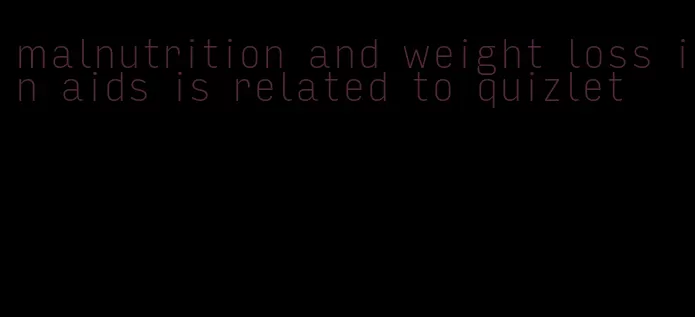 malnutrition and weight loss in aids is related to quizlet